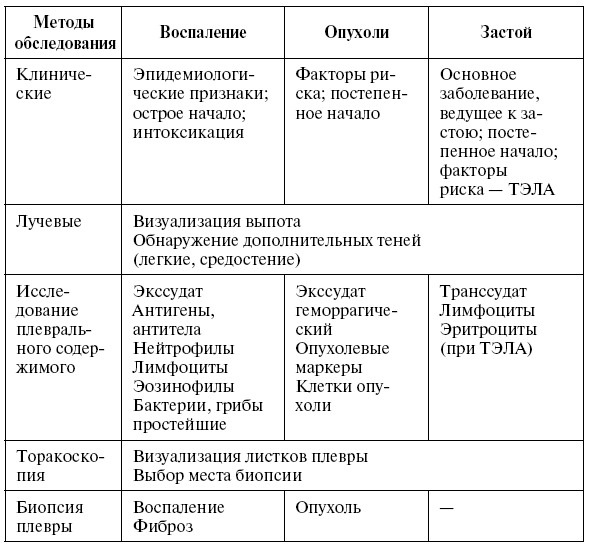 | Методы обследования | Воспаление | Опухоли | Застой |
|---|---|---|---|
| Клинические | Эпидемиологические признаки; острое начало; интоксикация | Факторы риска; постепенное начало | Основное заболевание, ведущее к застою; постепенное начало; факторы риска — ТЭЛА |
| Лучевые | Визуализация выпота Обнаружение дополнительных теней (легкие, средостение) | | |
| Исследование плеврального содержимого | Экссудат Антигены, антитела Нейтрофилы Лимфоциты Эозинофилы Бактерии, грибы простейшие | Экссудат геморрагический Опухолевые маркеры Клетки опухоли | Транссудат Лимфоциты Эритроциты (при ТЭЛА) |
| Торакоскопия | Визуализация листков плевры Выбор места биопсии | | |
| Биопсия плевры | Воспаление Фиброз | Опухоль | — |